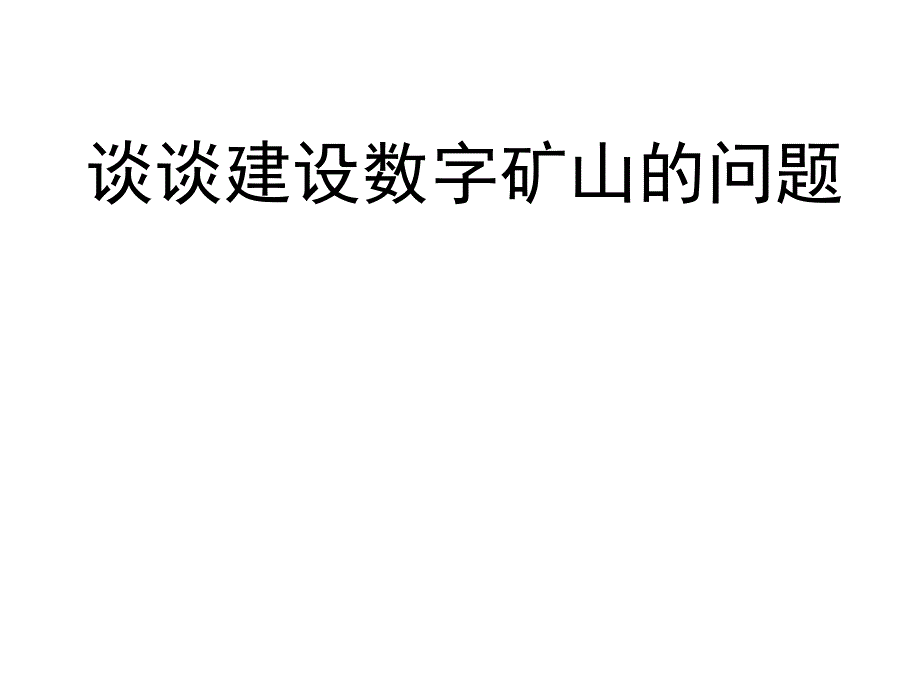 谈谈建设数字矿山的问题